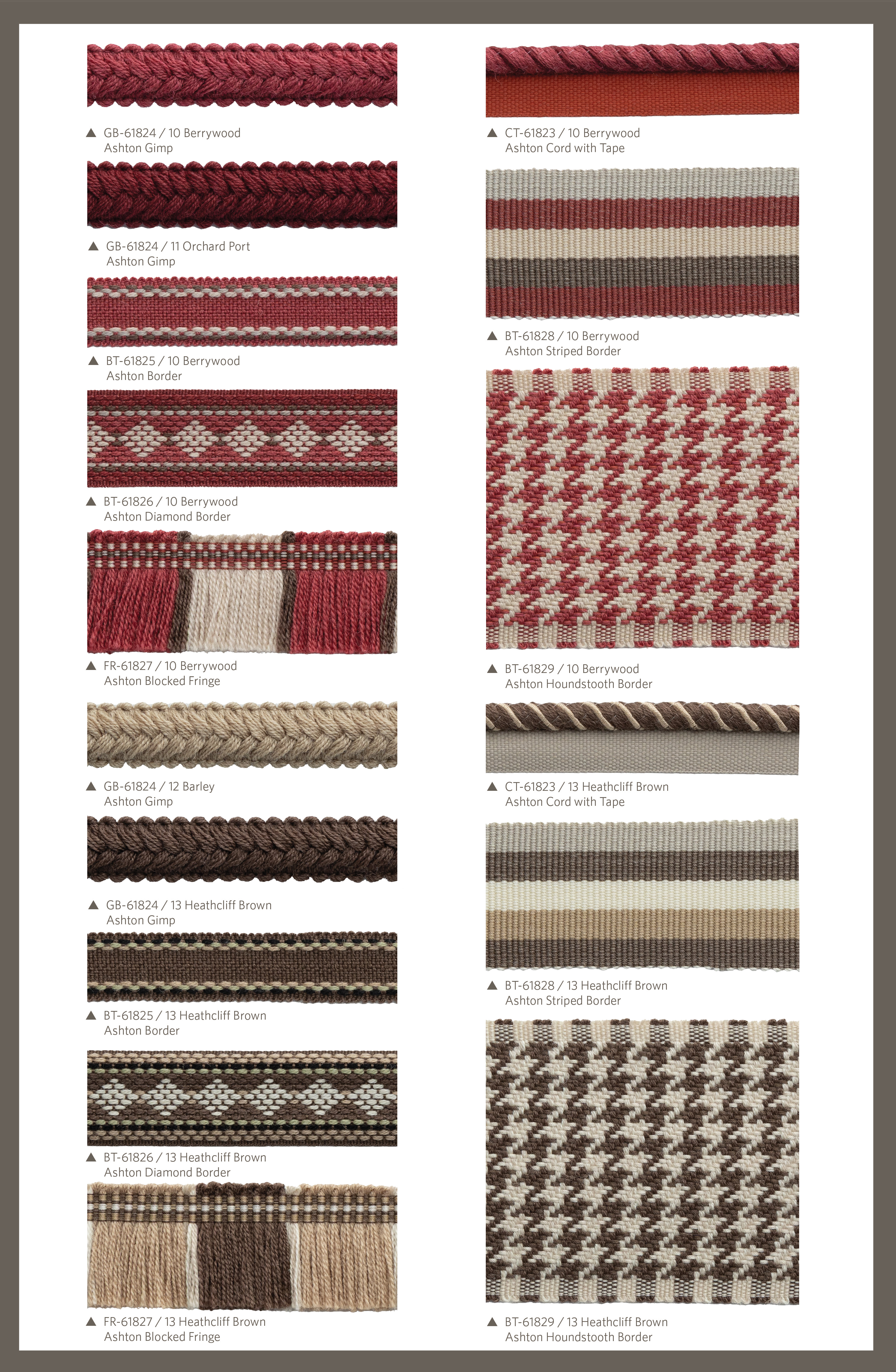 ▲ GB-61824 / 10 Berrywood
Ashton Gimp

▲ GB-61824 / 11 Orchard Port
Ashton Gimp

▲ BT-61825 / 10 Berrywood
Ashton Border

▲ BT-61826 / 10 Berrywood
Ashton Diamond Border

▲ FR-61827 / 10 Berrywood
Ashton Blocked Fringe

▲ GB-61824 / 12 Barley
Ashton Gimp

▲ GB-61824 / 13 Heathcliff Brown
Ashton Gimp

▲ BT-61825 / 13 Heathcliff Brown
Ashton Border

▲ BT-61826 / 13 Heathcliff Brown
Ashton Diamond Border

▲ FR-61827 / 13 Heathcliff Brown
Ashton Blocked Fringe

▲ CT-61823 / 10 Berrywood
Ashton Cord with Tape

▲ BT-61828 / 10 Berrywood
Ashton Striped Border

▲ BT-61829 / 10 Berrywood
Ashton Houndstooth Border

▲ CT-61823 / 13 Heathcliff Brown
Ashton Cord with Tape

▲ BT-61828 / 13 Heathcliff Brown
Ashton Striped Border

▲ BT-61829 / 13 Heathcliff Brown
Ashton Houndstooth Border